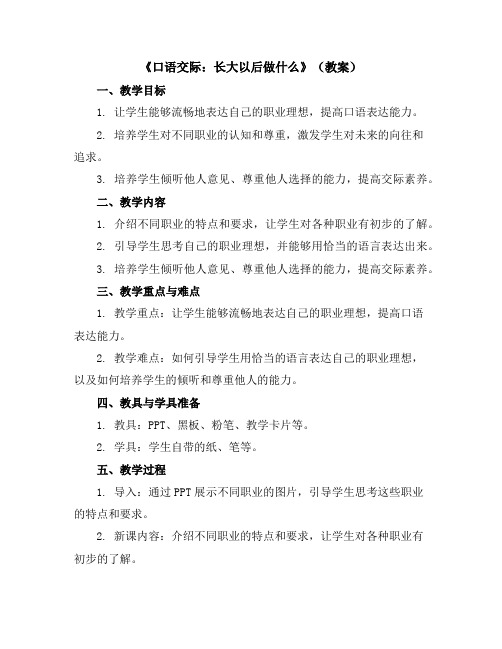 《口语交际：长大以后做什么》（教案）

一、教学目标

1. 让学生能够流畅地表达自己的职业理想，提高口语表达能力。

2. 培养学生对不同职业的认知和尊重，激发学生对未来的向往和追求。

3. 培养学生倾听他人意见、尊重他人选择的能力，提高交际素养。

二、教学内容

1. 介绍不同职业的特点和要求，让学生对各种职业有初步的了解。

2. 引导学生思考自己的职业理想，并能够用恰当的语言表达出来。

3. 培养学生倾听他人意见、尊重他人选择的能力，提高交际素养。

三、教学重点与难点

1. 教学重点：让学生能够流畅地表达自己的职业理想，提高口语表达能力。

2. 教学难点：如何引导学生用恰当的语言表达自己的职业理想，以及如何培养学生的倾听和尊重他人的能力。

四、教具与学具准备

1. 教具：PPT、黑板、粉笔、教学卡片等。

2. 学具：学生自带的纸、笔等。

五、教学过程

1. 导入：通过 PPT 展示不同职业的图片，引导学生思考这些职业的特点和要求。

2. 新课内容：介绍不同职业的特点和要求，让学生对各种职业有初步的了解。